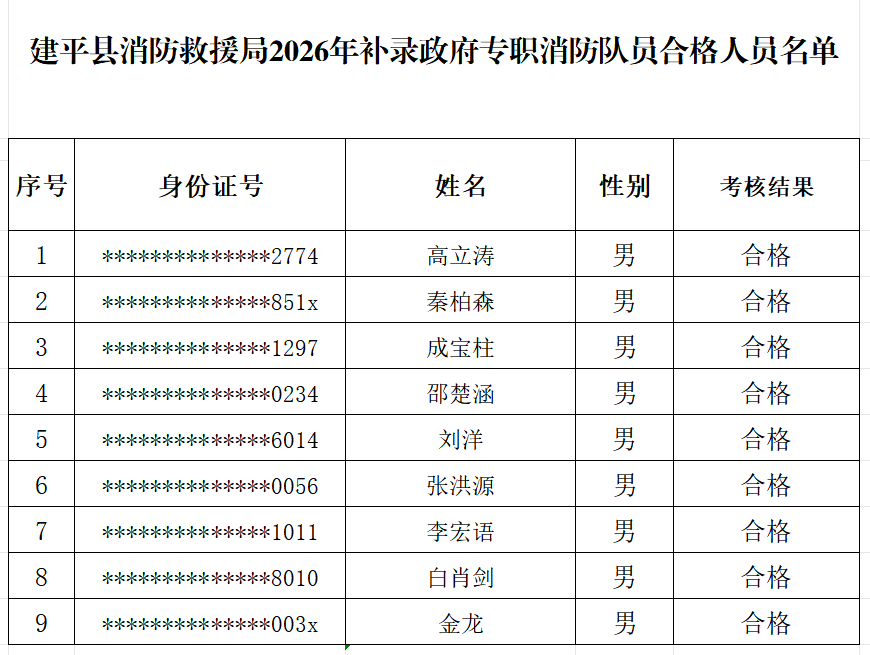 建平县消防救援局2026年补录政府专职消防队员合格人员名单

| 序号 | 身份证号 | 姓名 | 性别 | 考核结果 |
|---|---|---|---|---|
| 1 | **************2774 | 高立涛 | 男 | 合格 |
| 2 | **************851x | 秦柏森 | 男 | 合格 |
| 3 | **************1297 | 成宝柱 | 男 | 合格 |
| 4 | **************0234 | 邵楚涵 | 男 | 合格 |
| 5 | **************6014 | 刘洋 | 男 | 合格 |
| 6 | **************0056 | 张洪源 | 男 | 合格 |
| 7 | **************1011 | 李宏语 | 男 | 合格 |
| 8 | **************8010 | 白肖剑 | 男 | 合格 |
| 9 | **************003x | 金龙 | 男 | 合格 |